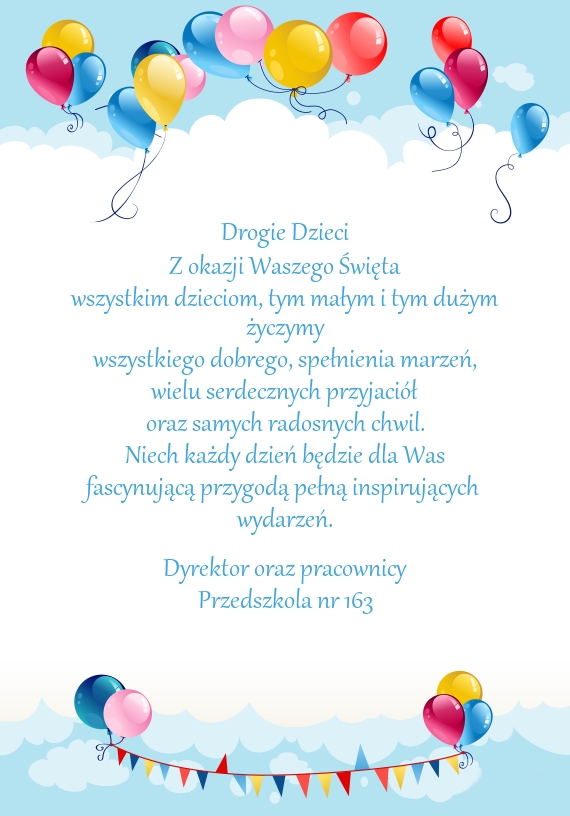 Drogie Dzieci
Z okazji Waszego Święta
wszystkim dzieciom, tym małym i tym dużym życzymy
wszystkiego dobrego, spełnienia marzeń,
wielu serdecznych przyjaciół
oraz samych radosnych chwil.
Niech każdy dzień będzie dla Was
fascynującą przygodą pełną inspirujących wydarzeń.

Dyrektor oraz pracownicy
Przedszkola nr 163